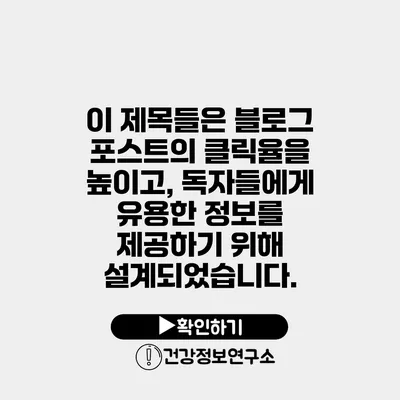 이 제목들은 블로그 포스트의 클릭율을 높이고, 독자들에게 유용한 정보를 제공하기 위해 설계되었습니다.

▶확인하기

건강정보연구소